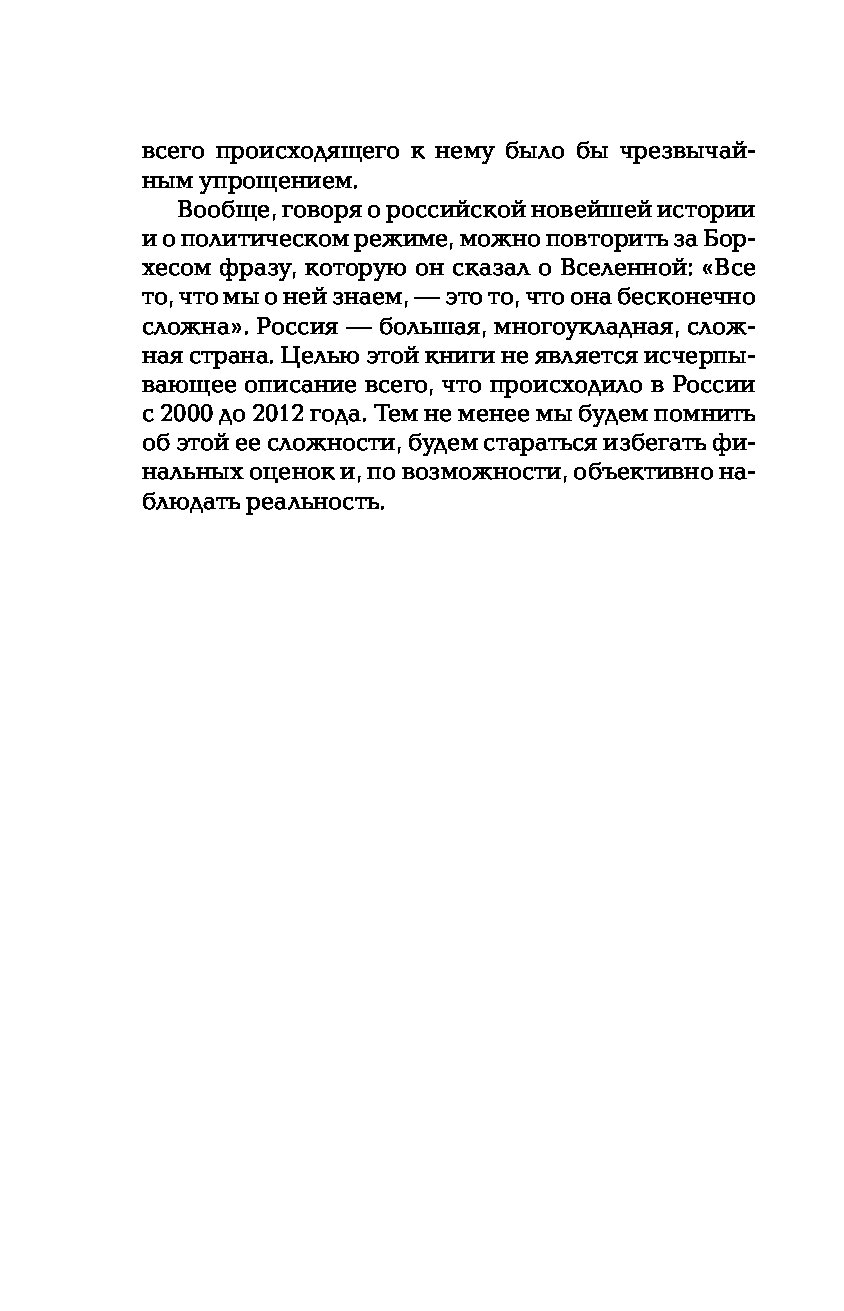 всего происходящего к нему было бы чрезвычайным упрощением.

Вообще, говоря о российской новейшей истории и о политическом режиме, можно повторить за Борхесом фразу, которую он сказал о Вселенной: «Все то, что мы о ней знаем, — это то, что она бесконечно сложна». Россия — большая, многоукладная, сложная страна. Целью этой книги не является исчерпывающее описание всего, что происходило в России с 2000 до 2012 года. Тем не менее мы будем помнить об этой ее сложности, будем стараться избегать финальных оценок и, по возможности, объективно наблюдать реальность.